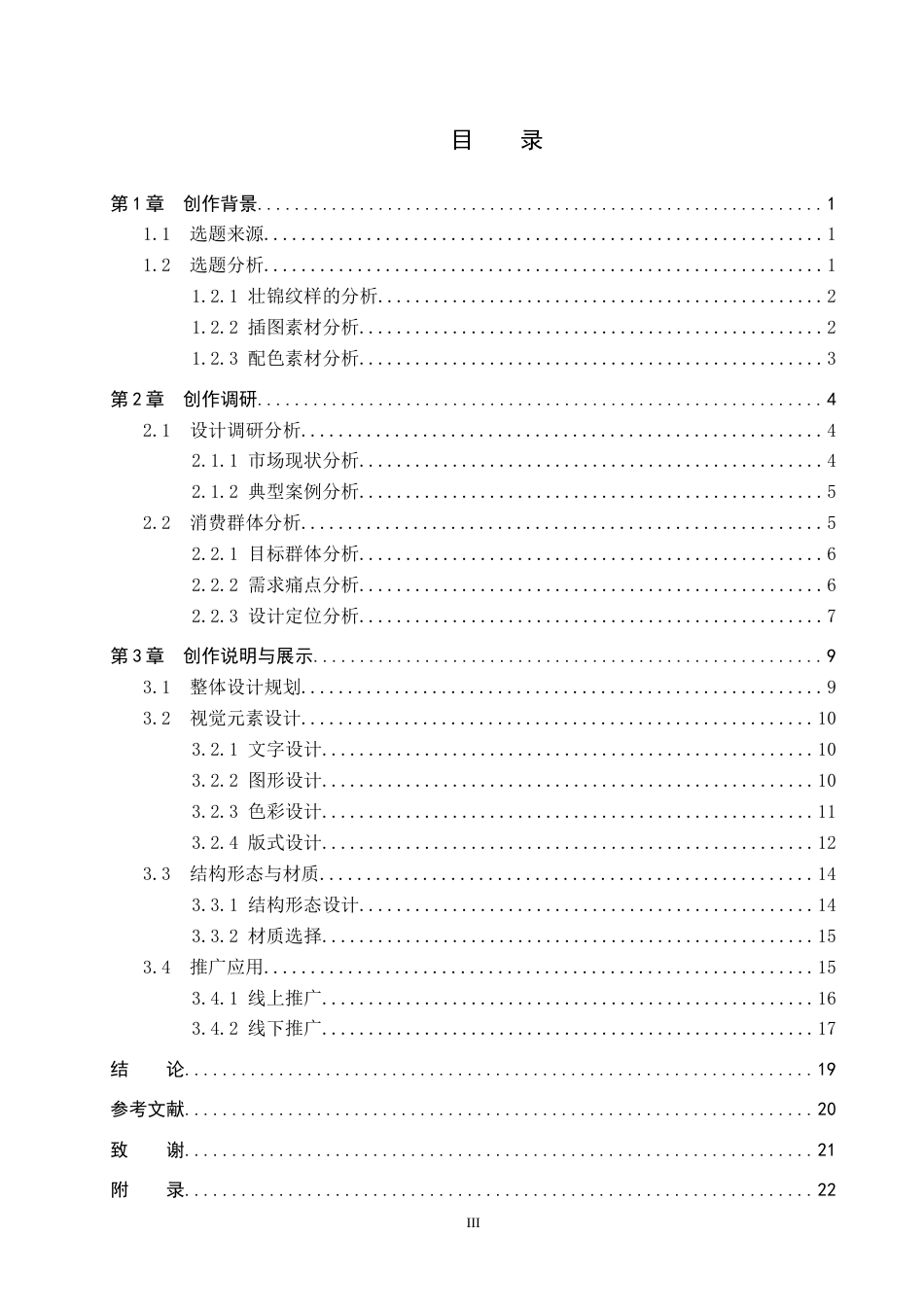 目 录

第1章 创作背景 1
1.1 选题来源 1
1.2 选题分析 1
1.2.1 壮锦纹样的分析 2
1.2.2 插图素材分析 2
1.2.3 配色素材分析 3
第2章 创作调研 4
2.1 设计调研分析 4
2.1.1 市场现状分析 4
2.1.2 典型案例分析 5
2.2 消费群体分析 5
2.2.1 目标群体分析 6
2.2.2 需求痛点分析 6
2.2.3 设计定位分析 7
第3章 创作说明与展示 9
3.1 整体设计规划 9
3.2 视觉元素设计 10
3.2.1 文字设计 10
3.2.2 图形设计 10
3.2.3 色彩设计 11
3.2.4 版式设计 12
3.3 结构形态与材质 14
3.3.1 结构形态设计 14
3.3.2 材质选择 15
3.4 推广应用 15
3.4.1 线上推广 16
3.4.2 线下推广 17
结 论 19
参考文献 20
致 谢 21
附 录 22

III